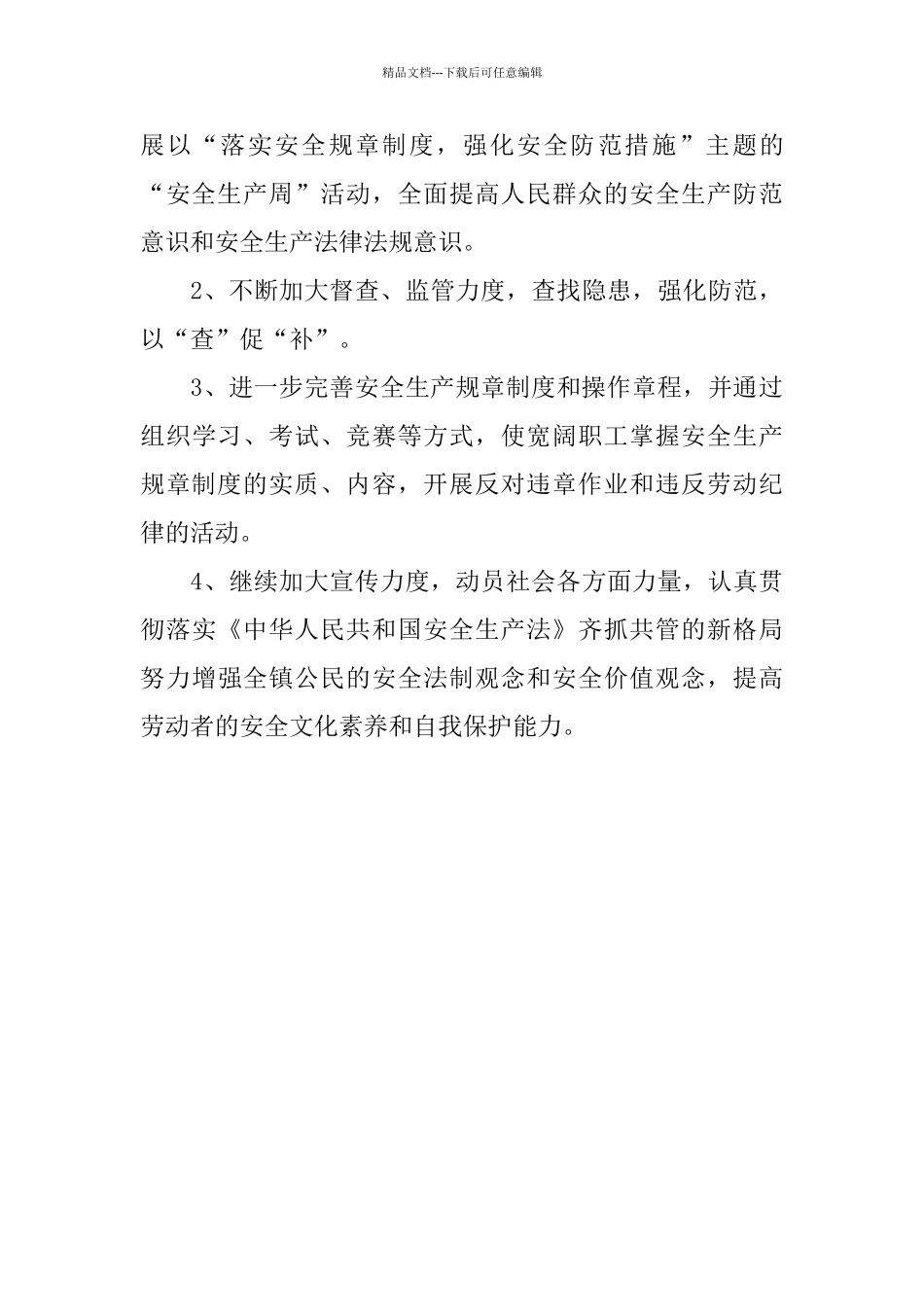 精品文档---下载后可任意编辑

展以“落实安全规章制度，强化安全防范措施”主题的“安全生产周”活动，全面提高人民群众的安全生产防范意识和安全生产法律法规意识。

2、不断加大督查、监管力度，查找隐患，强化防范，以“查”促“补”。

3、进一步完善安全生产规章制度和操作章程，并通过组织学习、考试、竞赛等方式，使宽阔职工掌握安全生产规章制度的实质、内容，开展反对违章作业和违反劳动纪律的活动。

4、继续加大宣传力度，动员社会各方面力量，认真贯彻落实《中华人民共和国安全生产法》齐抓共管的新格局努力增强全镇公民的安全法制观念和安全价值观念，提高劳动者的安全文化素养和自我保护能力。